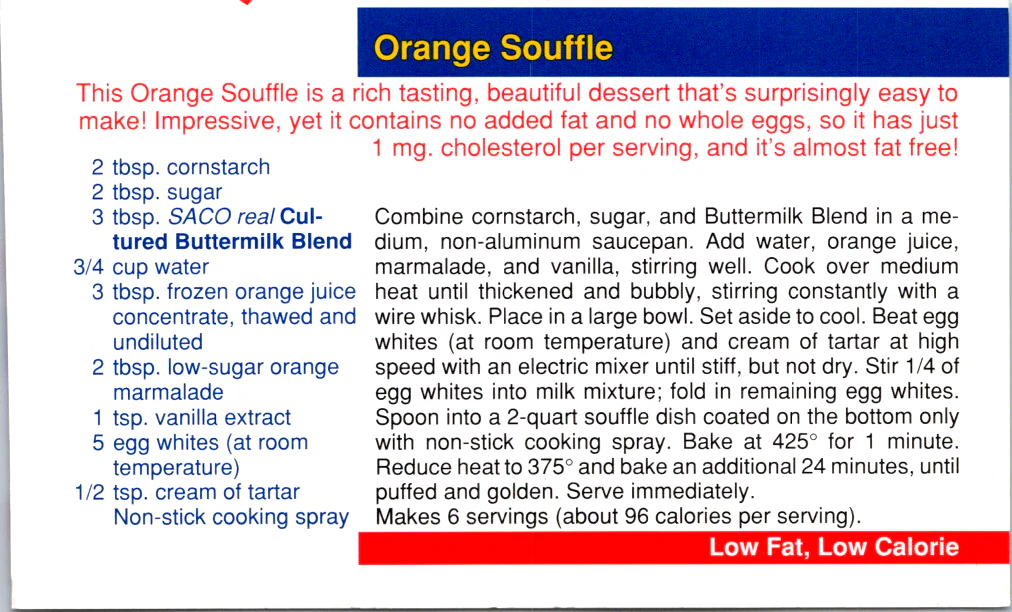 Orange Souffle

This Orange Souffle is a rich tasting, beautiful dessert that's surprisingly easy to make! Impressive, yet it contains no added fat and no whole eggs, so it has just 1 mg. cholesterol per serving, and it's almost fat free!

2 tbsp. cornstarch
2 tbsp. sugar
3 tbsp. SACO real Cultured Buttermilk Blend
3/4 cup water
3 tbsp. frozen orange juice concentrate, thawed and undiluted
2 tbsp. low-sugar orange marmalade
1 tsp. vanilla extract
5 egg whites (at room temperature)
1/2 tsp. cream of tartar
Non-stick cooking spray

Combine cornstarch, sugar, and Buttermilk Blend in a medium, non-aluminum saucepan. Add water, orange juice, marmalade, and vanilla, stirring well. Cook over medium heat until thickened and bubbly, stirring constantly with a wire whisk. Place in a large bowl. Set aside to cool. Beat egg whites (at room temperature) and cream of tartar at high speed with an electric mixer until stiff, but not dry. Stir 1/4 of egg whites into milk mixture; fold in remaining egg whites. Spoon into a 2-quart souffle dish coated on the bottom only with non-stick cooking spray. Bake at 425° for 1 minute. Reduce heat to 375° and bake an additional 24 minutes, until puffed and golden. Serve immediately.
Makes 6 servings (about 96 calories per serving).

Low Fat, Low Calorie